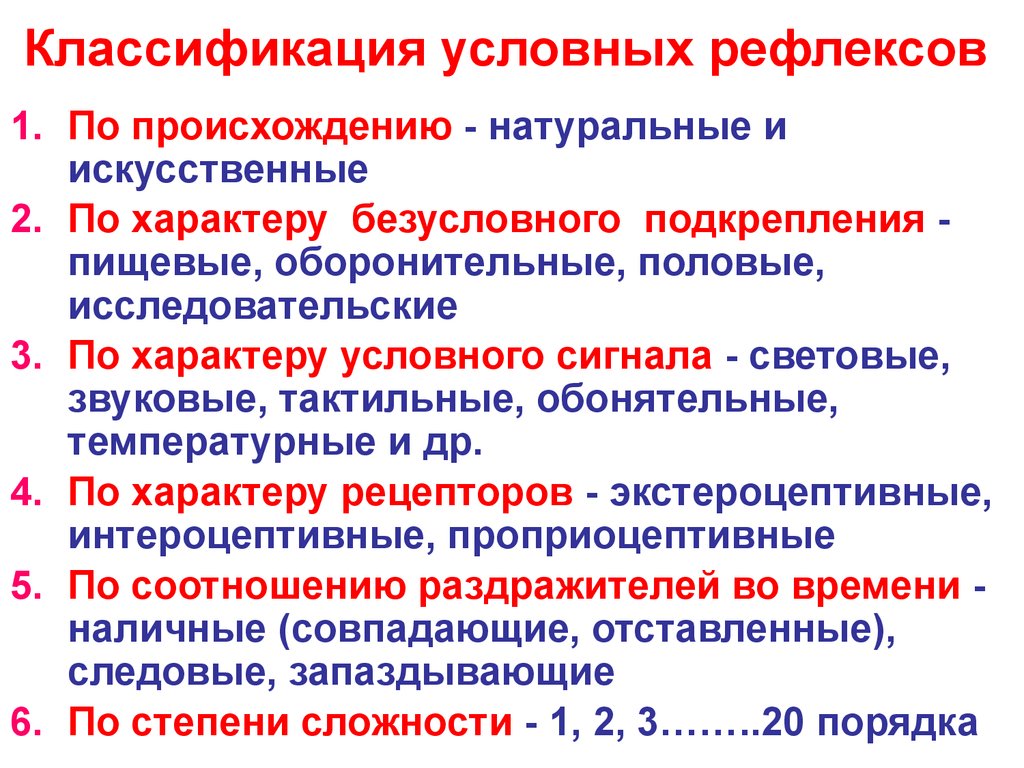 Классификация условных рефлексов

1. По происхождению - натуральные и искусственные
2. По характеру безусловного подкрепления - пищевые, оборонительные, половые, исследовательские
3. По характеру условного сигнала - световые, звуковые, тактильные, обонятельные, температурные и др.
4. По характеру рецепторов - экстероцептивные, интероцептивные, проприоцептивные
5. По соотношению раздражителей во времени - наличные (совпадающие, отставленные), следовые, запаздывающие
6. По степени сложности - 1, 2, 3……..20 порядка